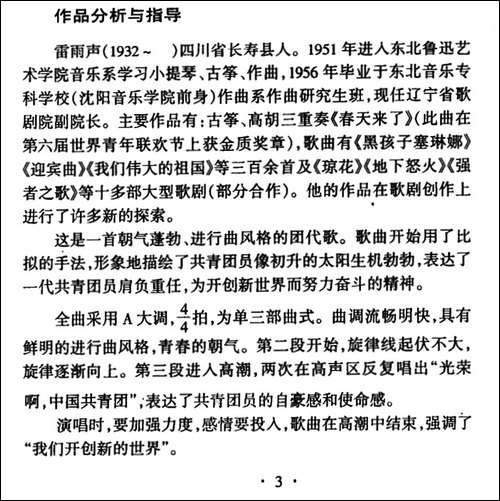 作品分析与指导

雷雨声(1932～　)四川省长寿县人。1951年进入东北鲁迅艺术学院音乐系学习小提琴、古筝、作曲，1956年毕业于东北音乐专科学校(沈阳音乐学院前身)作曲系作曲研究生班，现任辽宁省歌剧院副院长。主要作品有：古筝、高胡三重奏《春天来了》(此曲在第六届世界青年联欢节上获金质奖章)，歌曲有《黑孩子塞琳娜》《迎宾曲》《我们伟大的祖国》等三百余首及《琼花》《地下怒火》《强者之歌》等十多部大型歌剧(部分合作)。他的作品在歌剧创作上进行了许多新的探索。

这是一首朝气蓬勃、进行曲风格的团代歌。歌曲开始用了比拟的手法，形象地描绘了共青团员像初升的太阳生机勃勃，表达了一代共青团员肩负重任，为开创新世界而努力奋斗的精神。

全曲采用A大调，$\frac{4}{4}$拍，为单三部曲式。曲调流畅明快，具有鲜明的进行曲风格，青春的朝气。第二段开始，旋律线起伏不大，旋律逐渐向上。第三段进入高潮，两次在高声区反复唱出“光荣啊，中国共青团”，表达了共青团员的自豪感和使命感。

演唱时，要加强力度，感情要投入，歌曲在高潮中结束，强调了“我们开创新的世界”。

· 3 ·